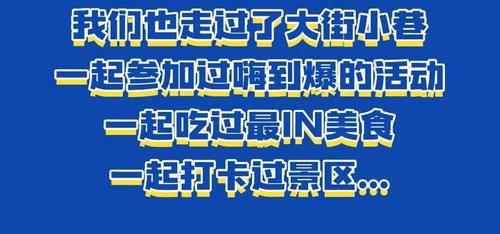 我们也走过了大街小巷
一起参加过嗨到爆的活动
一起吃过最IN美食
一起打卡过景区...